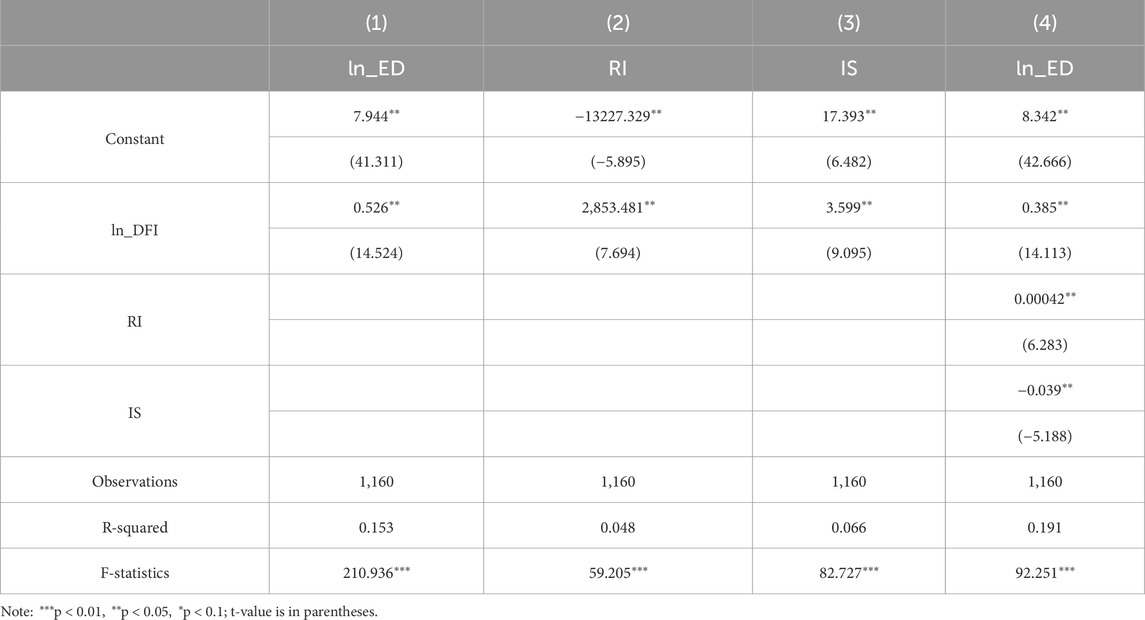 |  | (1) | (2) | (3) | (4) |
|---|---|---|---|---|
|  | ln_ED | RI | IS | ln_ED |
| Constant | 7.944** | −13227.329** | 17.393** | 8.342** |
|  | (41.311) | (−5.895) | (6.482) | (42.666) |
| ln_DFI | 0.526** | 2,853.481** | 3.599** | 0.385** |
|  | (14.524) | (7.694) | (9.095) | (14.113) |
| RI |  |  |  | 0.00042** |
|  |  |  |  | (6.283) |
| IS |  |  |  | −0.039** |
|  |  |  |  | (−5.188) |
| Observations | 1,160 | 1,160 | 1,160 | 1,160 |
| R-squared | 0.153 | 0.048 | 0.066 | 0.191 |
| F-statistics | 210.936*** | 59.205*** | 82.727*** | 92.251*** |

Note: ***p < 0.01, **p < 0.05, *p < 0.1; t-value is in parentheses.